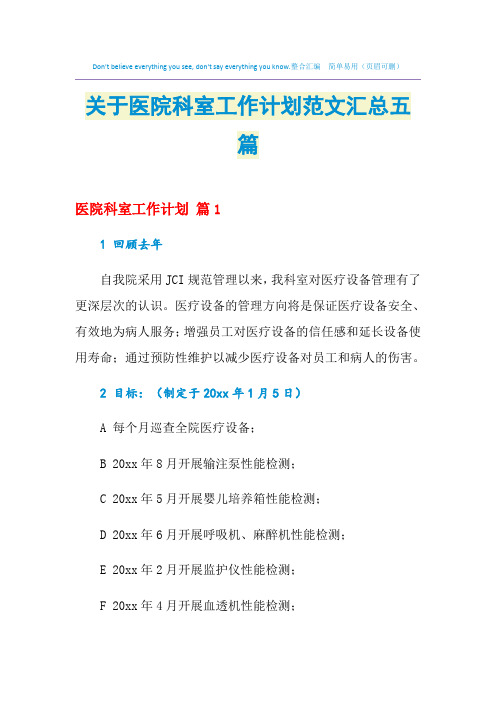 Don't believe everything you see, don't say everything you know.整合汇编　简单易用（页眉可删）

关于医院科室工作计划范文汇总五篇

医院科室工作计划 篇1

1 回顾去年

自我院采用JCI规范管理以来，我科室对医疗设备管理有了更深层次的认识。医疗设备的管理方向将是保证医疗设备安全、有效地为病人服务；增强员工对医疗设备的信任感和延长设备使用寿命；通过预防性维护以减少医疗设备对员工和病人的伤害。

2 目标：（制定于20xx年1月5日）

A 每个月巡查全院医疗设备；

B 20xx年8月开展输注泵性能检测；

C 20xx年5月开展婴儿培养箱性能检测；

D 20xx年6月开展呼吸机、麻醉机性能检测；

E 20xx年2月开展监护仪性能检测；

F 20xx年4月开展血透机性能检测；